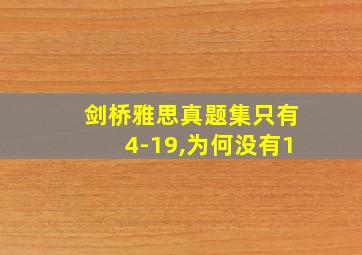 剑桥雅思真题集只有4-19,为何没有1